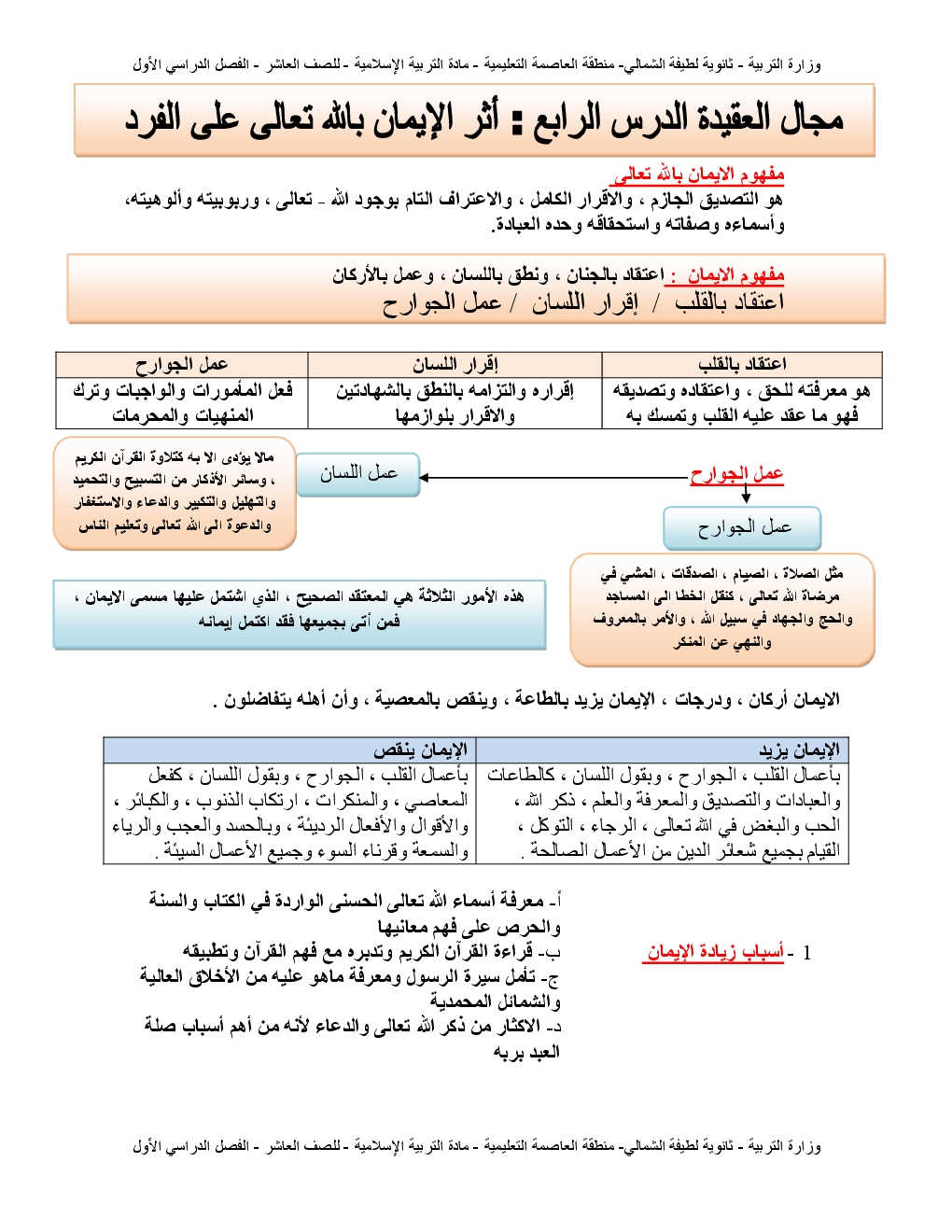 وزارة التربية - ثانوية لطيفة الشمالي- منطقة العاصمة التعليمية - مادة التربية الإسلامية - للصف العاشر - الفصل الدراسي الأول

مجال العقيدة الدرس الرابع : أثر الإيمان بالله تعالى على الفرد

مفهوم الايمان بالله تعالى
هو التصديق الجازم ، والاقرار الكامل ، والاعتراف التام بوجود الله - تعالى ، وربوبيته وألوهيته، وأسماءه وصفاته واستحقاقه وحده العبادة.

مفهوم الايمان : اعتقاد بالجنان ، ونطق باللسان ، وعمل بالأركان
اعتقاد بالقلب / إقرار اللسان / عمل الجوارح

| اعتقاد بالقلب | إقرار اللسان | عمل الجوارح |
|---|---|---|
| هو معرفته للحق ، واعتقاده وتصديقه فهو ما عقد عليه القلب وتمسك به | إقراره والتزامه بالنطق بالشهادتين والاقرار بلوازمها | فعل المأمورات والواجبات وترك المنهيات والمحرمات |

عمل الجوارح

عمل اللسان

مالا يؤدى الا به كتلاوة القرآن الكريم ، وسائر الأذكار من التسبيح والتحميد والتهليل والتكبير والدعاء والاستغفار والدعوة الى الله تعالى وتعليم الناس

عمل الجوارح

مثل الصلاة ، الصيام ، الصدقات ، المشي في مرضاة الله تعالى ، كنقل الخطا الى المساجد والحج والجهاد في سبيل الله ، والأمر بالمعروف والنهي عن المنكر

هذه الأمور الثلاثة هي المعتقد الصحيح ، الذي اشتمل عليها مسمى الإيمان ، فمن أتى بجميعها فقد اكتمل إيمانه

الايمان أركان ، ودرجات ، الإيمان يزيد بالطاعة ، وينقص بالمعصية ، وأن أهله يتفاضلون .

| الإيمان يزيد | الإيمان ينقص |
|---|---|
| بأعمال القلب ، الجوارح ، وبقول اللسان ، كالطاعات والعبادات والتصديق والمعرفة والعلم ، ذكر الله ، الحب والبغض في الله تعالى ، الرجاء ، التوكل ، القيام بجميع شعائر الدين من الأعمال الصالحة . | بأعمال القلب ، الجوارح ، وبقول اللسان ، كفعل المعاصي ، والمنكرات ، ارتكاب الذنوب ، والكبائر ، والأقوال والأفعال الرديئة ، وبالحسد والعجب والرياء والسمعة وقرناء السوء وجميع الأعمال السيئة . |

1 - أسباب زيادة الإيمان

أ- معرفة أسماء الله تعالى الحسنى الواردة في الكتاب والسنة والحرص على فهم معانيها
ب- قراءة القرآن الكريم وتدبره مع فهم القرآن وتطبيقه
ج- تأمل سيرة الرسول ومعرفة ماهو عليه من الأخلاق العالية والشمائل المحمدية
د- الاكثار من ذكر الله تعالى والدعاء لأنه من أهم أسباب صلة العبد بربه

وزارة التربية - ثانوية لطيفة الشمالي- منطقة العاصمة التعليمية - مادة التربية الإسلامية - للصف العاشر - الفصل الدراسي الأول